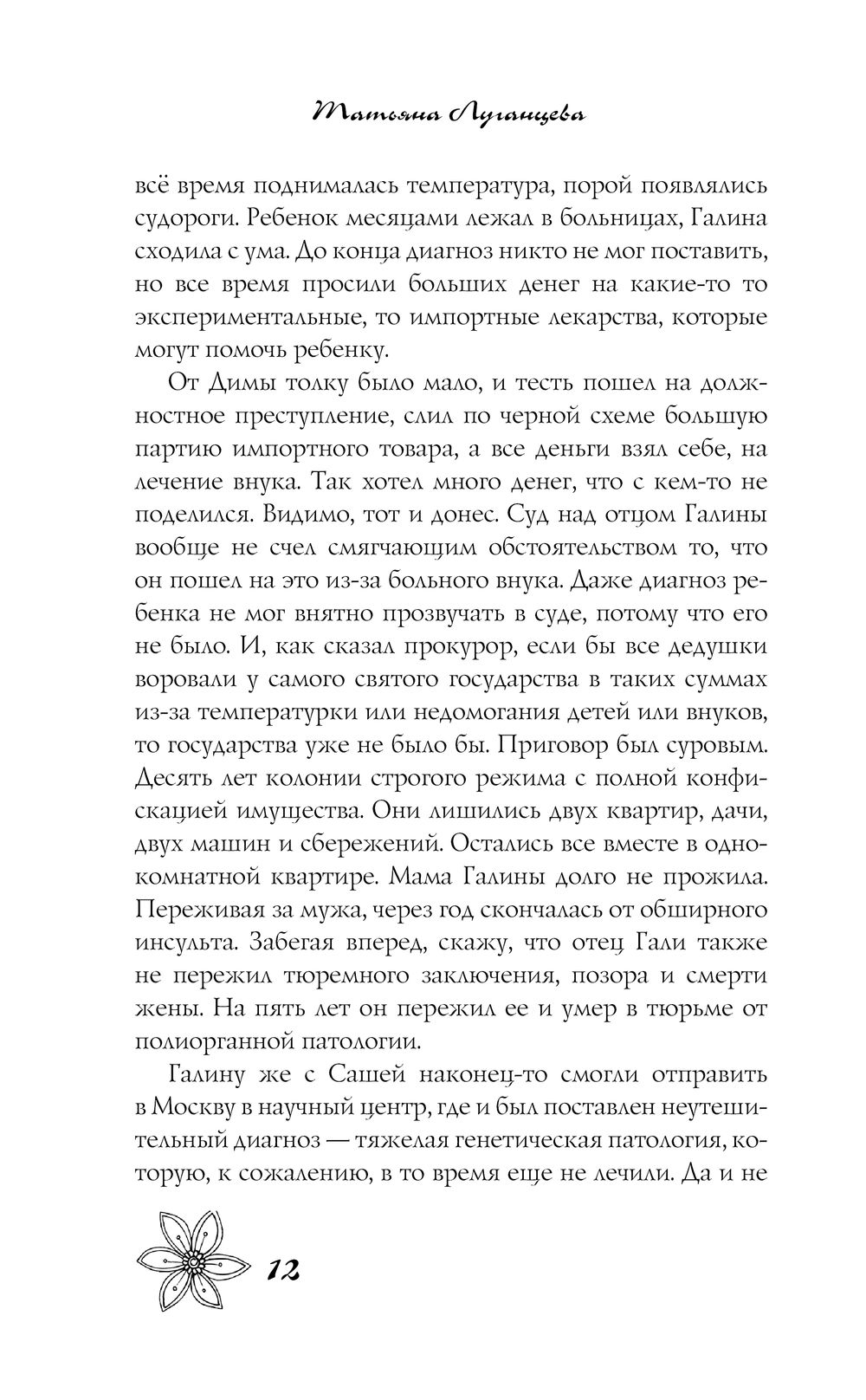 Татьяна Луганцева

всё время поднималась температура, порой появлялись судороги. Ребенок месяцами лежал в больницах, Галина сходила с ума. До конца диагноз никто не мог поставить, но все время просили больших денег на какие-то то экспериментальные, то импортные лекарства, которые могут помочь ребенку.

От Димы толку было мало, и тесть пошел на должностное преступление, слил по черной схеме большую партию импортного товара, а все деньги взял себе, на лечение внука. Так хотел много денег, что с кем-то не поделился. Видимо, тот и донес. Суд над отцом Галины вообще не счел смягчающим обстоятельством то, что он пошел на это из-за больного внука. Даже диагноз ребенка не мог внятно прозвучать в суде, потому что его не было. И, как сказал прокурор, если бы все дедушки воровали у самого святого государства в таких суммах из-за температурки или недомогания детей или внуков, то государства уже не было бы. Приговор был суровым. Десять лет колонии строгого режима с полной конфискацией имущества. Они лишились двух квартир, дачи, двух машин и сбережений. Остались все вместе в однокомнатной квартире. Мама Галины долго не прожила. Переживая за мужа, через год скончалась от обширного инсульта. Забегая вперед, скажу, что отец Гали также не пережил тюремного заключения, позора и смерти жены. На пять лет он пережил ее и умер в тюрьме от полиорганной патологии.

Галину же с Сашей наконец-то смогли отправить в Москву в научный центр, где и был поставлен неутешительный диагноз — тяжелая генетическая патология, которую, к сожалению, в то время еще не лечили. Да и не

12